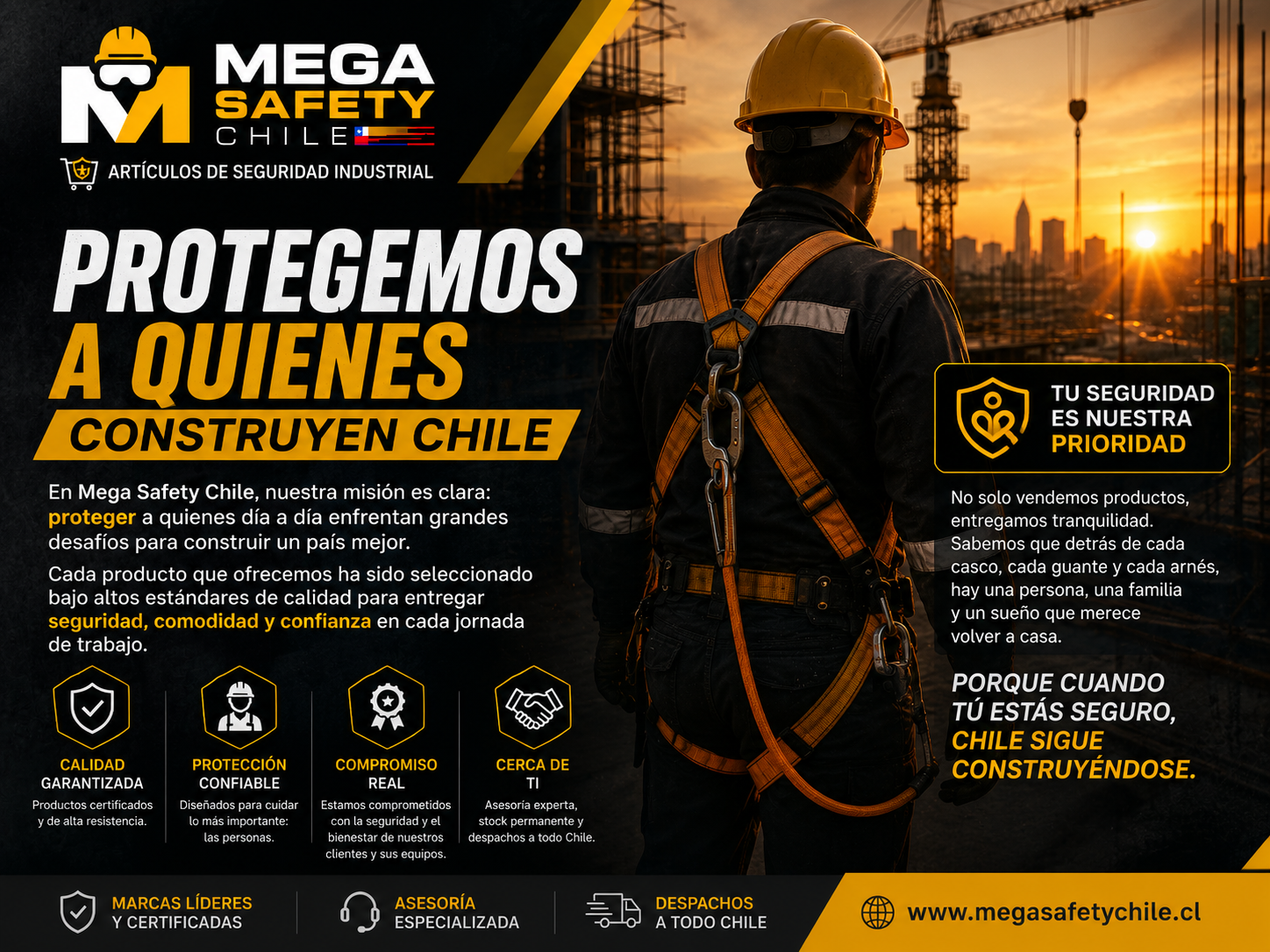 MEGA
SAFETY
CHILE

ARTÍCULOS DE SEGURIDAD INDUSTRIAL

PROTEGEMOS
A QUIENES
CONSTRUYEN CHILE

En Mega Safety Chile, nuestra misión es clara: proteger a quienes día a día enfrentan grandes desafíos para construir un país mejor.

Cada producto que ofrecemos ha sido seleccionado bajo altos estándares de calidad para entregar seguridad, comodidad y confianza en cada jornada de trabajo.

CALIDAD
GARANTIZADA
Productos certificados y de alta resistencia.

PROTECCIÓN
CONFIABLE
Diseñados para cuidar lo más importante: las personas.

COMPROMISO
REAL
Estamos comprometidos con la seguridad y el bienestar de nuestros clientes y sus equipos.

CERCA DE
TI
Asesoría experta, stock permanente y despachos a todo Chile.

TU SEGURIDAD
ES NUESTRA
PRIORIDAD

No solo vendemos productos, entregamos tranquilidad. Sabemos que detrás de cada casco, cada guante y cada arnés, hay una persona, una familia y un sueño que merece volver a casa.

PORQUE CUANDO
TÚ ESTÁS SEGURO,
CHILE SIGUE
CONSTRUYÉNDOSE.

MARCAS LÍDERES
Y CERTIFICADAS

ASESORÍA
ESPECIALIZADA

DESPACHOS
A TODO CHILE

www.megasafetychile.cl